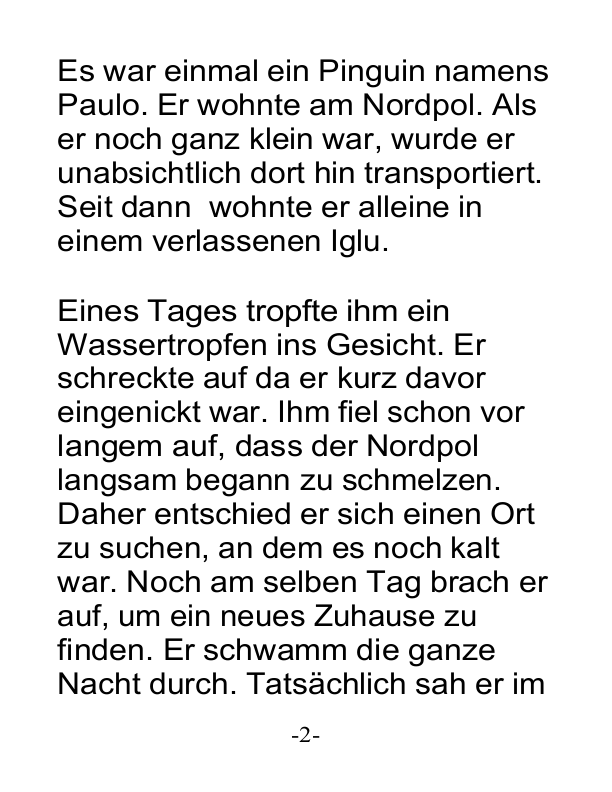 Es war einmal ein Pinguin namens Paulo. Er wohnte am Nordpol. Als er noch ganz klein war, wurde er unabsichtlich dort hin transportiert. Seit dann  wohnte er alleine in einem verlassenen Iglu.

Eines Tages tropfte ihm ein Wassertropfen ins Gesicht. Er schreckte auf da er kurz davor eingenickt war. Ihm fiel schon vor langem auf, dass der Nordpol langsam begann zu schmelzen. Daher entschied er sich einen Ort zu suchen, an dem es noch kalt war. Noch am selben Tag brach er auf, um ein neues Zuhause zu finden. Er schwamm die ganze Nacht durch. Tatsächlich sah er im

-2-